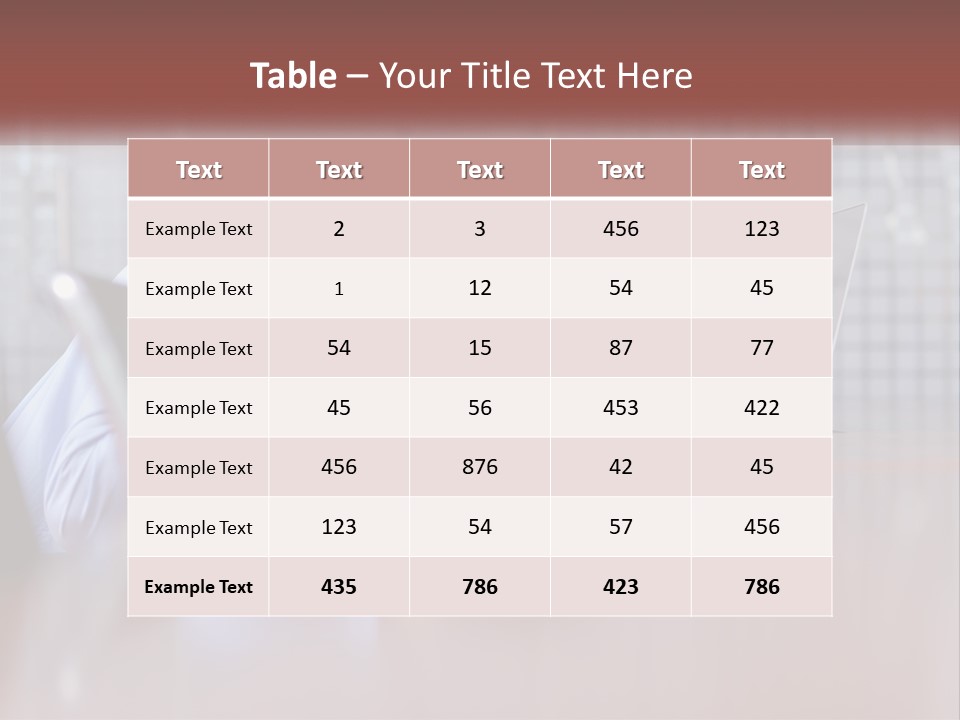 Table – Your Title Text Here

| Text | Text | Text | Text | Text |
|---|---|---|---|---|
| Example Text | 2 | 3 | 456 | 123 |
| Example Text | 1 | 12 | 54 | 45 |
| Example Text | 54 | 15 | 87 | 77 |
| Example Text | 45 | 56 | 453 | 422 |
| Example Text | 456 | 876 | 42 | 45 |
| Example Text | 123 | 54 | 57 | 456 |
| Example Text | 435 | 786 | 423 | 786 |